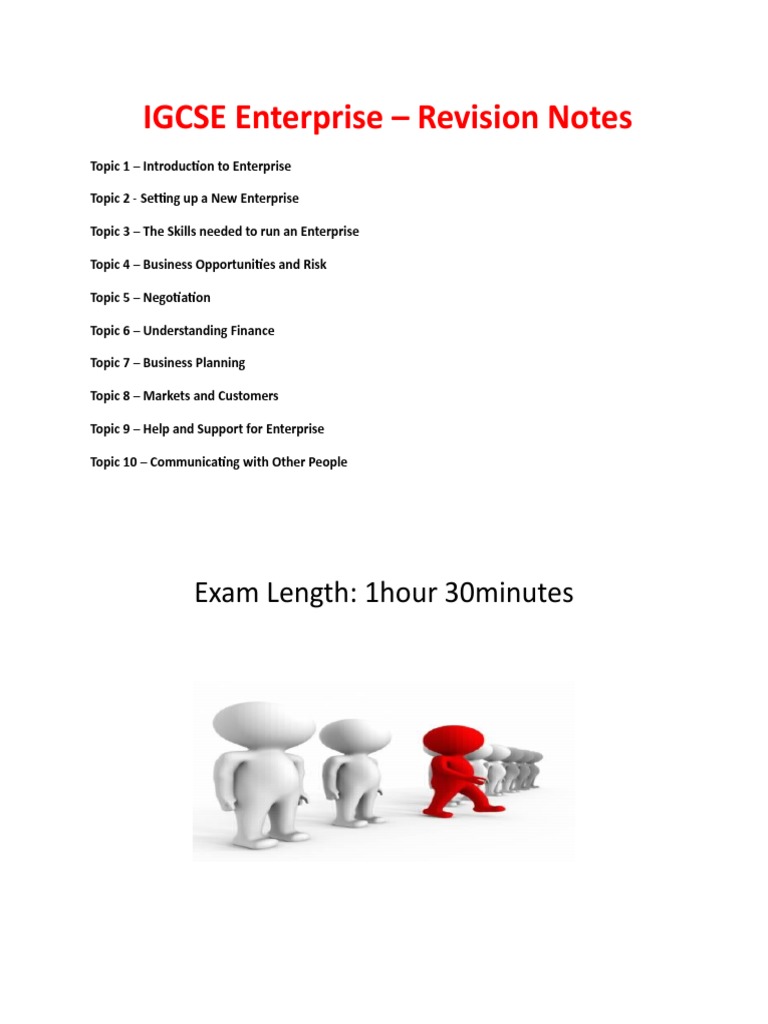 IGCSE Enterprise – Revision Notes

Topic 1 – Introduction to Enterprise

Topic 2 - Setting up a New Enterprise

Topic 3 – The Skills needed to run an Enterprise

Topic 4 – Business Opportunities and Risk

Topic 5 – Negotiation

Topic 6 – Understanding Finance

Topic 7 – Business Planning

Topic 8 – Markets and Customers

Topic 9 – Help and Support for Enterprise

Topic 10 – Communicating with Other People

Exam Length: 1hour 30minutes